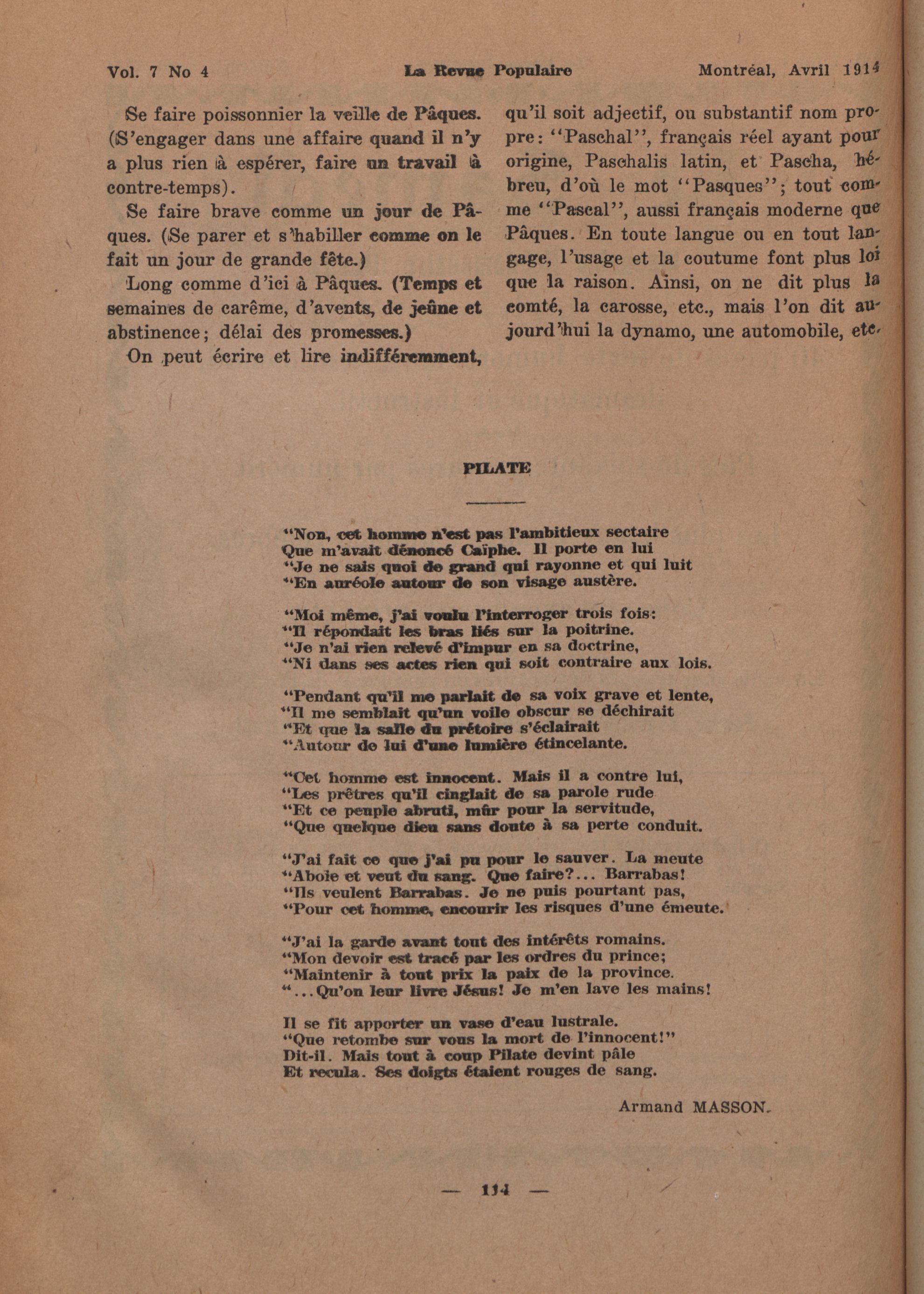 Vol. 7 No 4 La Revue Populaire Montréal, Avril 1914

Se faire poissonnier la veille de Pâques. (S'engager dans une affaire quand il n'y a plus rien à espérer, faire un travail à contre-temps).

Se faire brave comme un jour de Pâques. (Se parer et s'habiller comme on le fait un jour de grande fête.)

Long comme d'ici à Pâques. (Temps et semaines de carême, d'avents, de jeûne et abstinence; délai des promesses.)

On peut écrire et lire indifféremment, qu'il soit adjectif, ou substantif nom propre: "Paschal", français réel ayant pour origine, Paschalis latin, et Pascha, hébreu, d'où le mot "Pasques"; tout comme "Pascal", aussi français moderne que Pâques. En toute langue ou en tout langage, l'usage et la coutume font plus loi que la raison. Ainsi, on ne dit plus la comté, la carosse, etc., mais l'on dit aujourd'hui la dynamo, une automobile, etc.

PILATE

"Non, cet homme n'est pas l'ambitieux sectaire
Que m'avait dénoncé Caïphe. Il porte en lui
"Je ne sais quoi de grand qui rayonne et qui luit
"En auréole autour de son visage austère.

"Moi même, j'ai voulu l'interroger trois fois:
"Il répondait les bras liés sur la poitrine.
"Je n'ai rien relevé d'impur en sa doctrine,
"Ni dans ses actes rien qui soit contraire aux lois.

"Pendant qu'il me parlait de sa voix grave et lente,
"Il me semblait qu'un voile obscur se déchirait
"Et que la salle du prétoire s'éclairait
"Autour de lui d'une lumière étincelante.

"Cet homme est innocent. Mais il a contre lui,
"Les prêtres qu'il cinglait de sa parole rude
"Et ce peuple abruti, mûr pour la servitude,
"Que quelque dieu sans doute à sa perte conduit.

"J'ai fait ce que j'ai pu pour le sauver. La meute
"Aboie et veut du sang. Que faire?... Barrabas!
"Ils veulent Barrabas. Je ne puis pourtant pas,
"Pour cet homme, encourir les risques d'une émeute.

"J'ai la garde avant tout des intérêts romains.
"Mon devoir est tracé par les ordres du prince;
"Maintenir à tout prix la paix de la province.
"...Qu'on leur livre Jésus! Je m'en lave les mains!

Il se fit apporter un vase d'eau lustrale.
"Que retombe sur vous la mort de l'innocent!"
Dit-il. Mais tout à coup Pilate devint pâle
Et recula. Ses doigts étaient rouges de sang.

Armand MASSON.

— 114 —